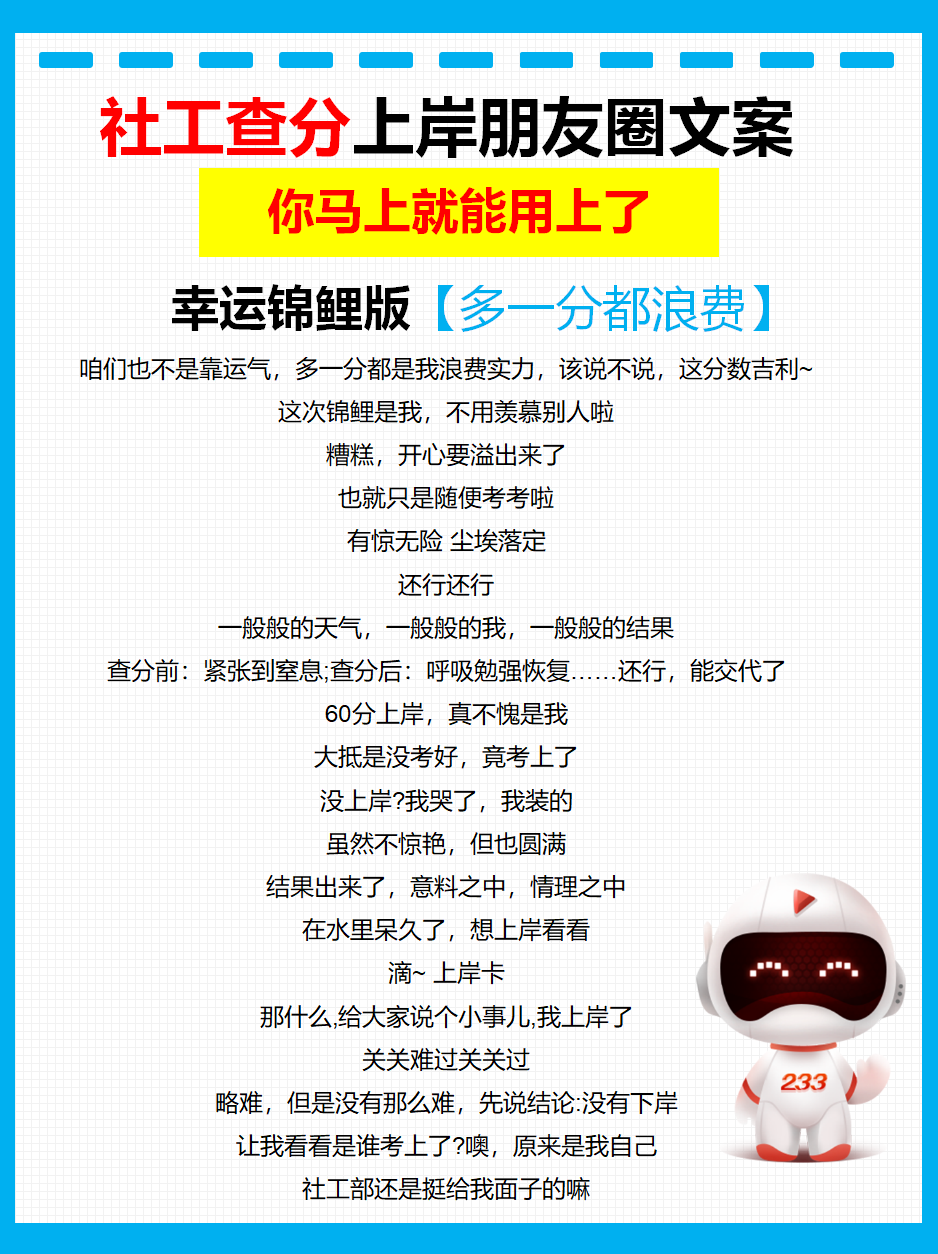 社工查分上岸朋友圈文案

你马上就能用上了

幸运锦鲤版【多一分都浪费】

咱们也不是靠运气，多一分都是我浪费实力，该说不说，这分数吉利~

这次锦鲤是我，不用羡慕别人啦

糟糕，开心要溢出来了

也就只是随便考考啦

有惊无险 尘埃落定

还行还行

一般般的天气，一般般的我，一般般的结果

查分前：紧张到窒息;查分后：呼吸勉强恢复……还行，能交代了

60分上岸，真不愧是我

大抵是没考好，竟考上了

没上岸?我哭了，我装的

虽然不惊艳，但也圆满

结果出来了，意料之中，情理之中

在水里呆久了，想上岸看看

滴~ 上岸卡

那什么,给大家说个小事儿,我上岸了

关关难过关关过

略难，但是没有那么难，先说结论:没有下岸

让我看看是谁考上了?噢，原来是我自己

社工部还是挺给我面子的嘛

233